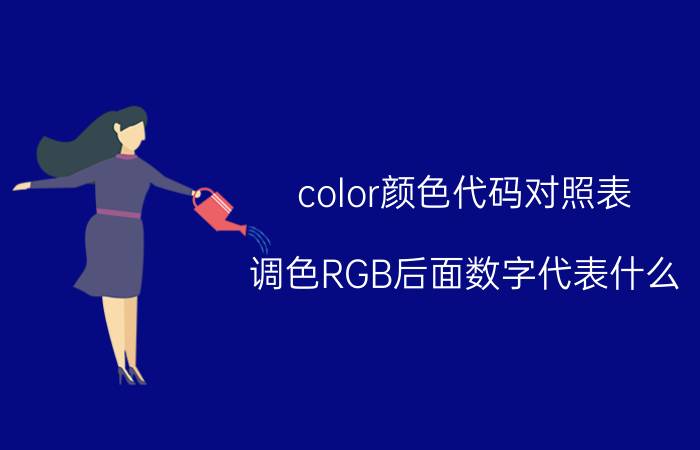 color颜色代码对照表

调色RGB后面数字代表什么